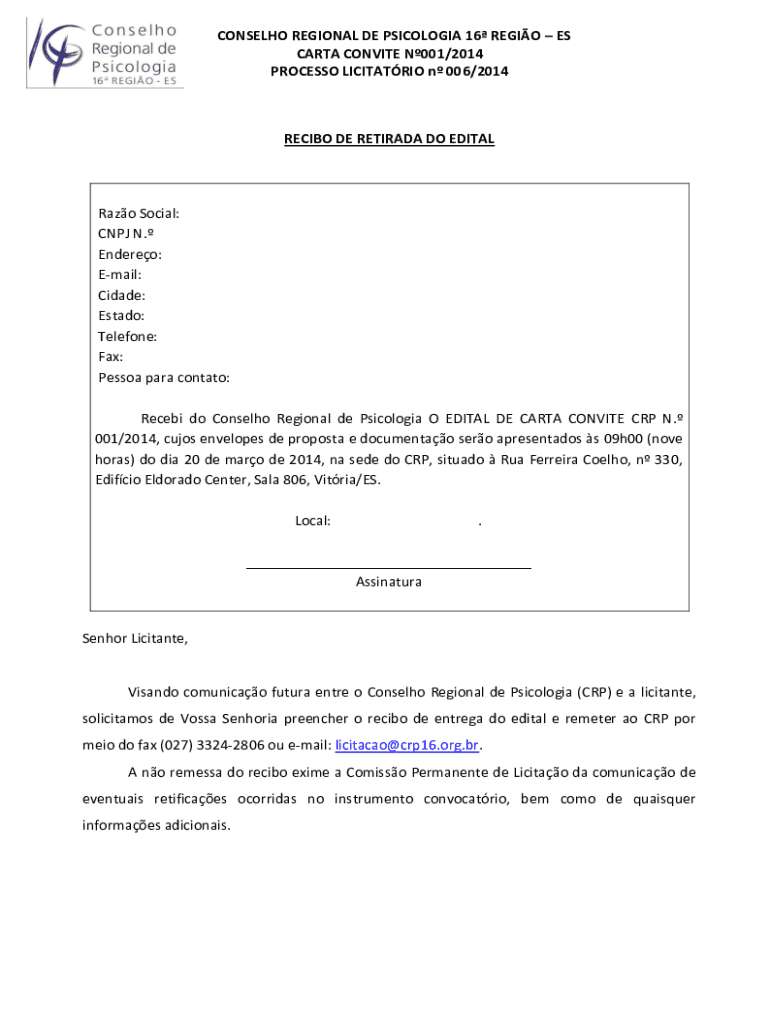 Conselho Regional de Psicologia 16ª REGIÃO - ES

CONSELHO REGIONAL DE PSICOLOGIA 16ª REGIÃO – ES
CARTA CONVITE Nº001/2014
PROCESSO LICITATÓRIO nº 006/2014

RECIBO DE RETIRADA DO EDITAL

Razão Social:
CNPJ N.º
Endereço:
E-mail:
Cidade:
Estado:
Telefone:
Fax:
Pessoa para contato:

Recebi do Conselho Regional de Psicologia O EDITAL DE CARTA CONVITE CRP N.º 001/2014, cujos envelopes de proposta e documentação serão apresentados às 09h00 (nove horas) do dia 20 de março de 2014, na sede do CRP, situado à Rua Ferreira Coelho, nº 330, Edifício Eldorado Center, Sala 806, Vitória/ES.

Local: .

Assinatura

Senhor Licitante,

Visando comunicação futura entre o Conselho Regional de Psicologia (CRP) e a licitante, solicitamos de Vossa Senhoria preencher o recibo de entrega do edital e remeter ao CRP por meio do fax (027) 3324-2806 ou e-mail: licitacao@crp16.org.br.

A não remessa do recibo exime a Comissão Permanente de Licitação da comunicação de eventuais retificações ocorridas no instrumento convocatório, bem como de quaisquer informações adicionais.